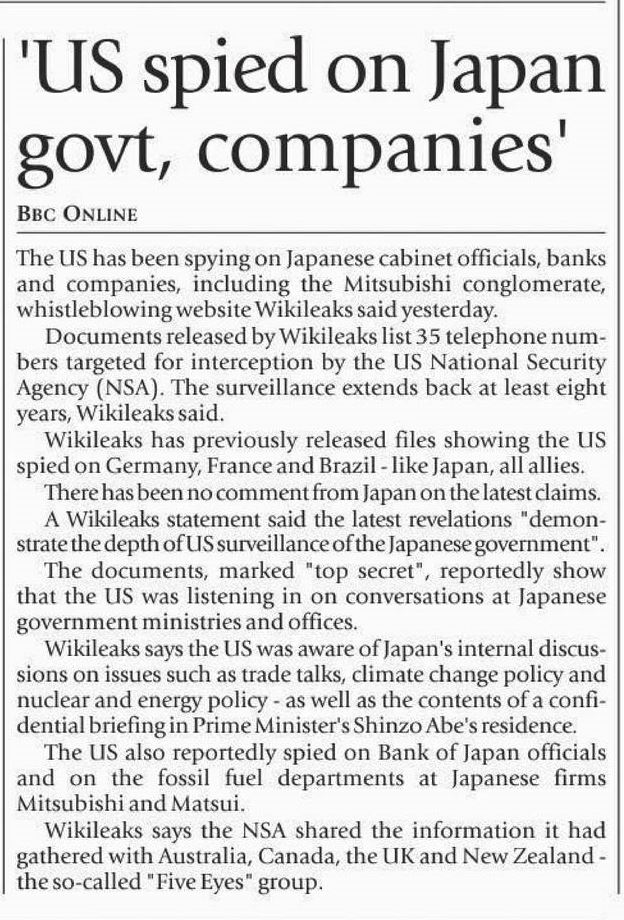 'US spied on Japan govt, companies'

BBC ONLINE

The US has been spying on Japanese cabinet officials, banks and companies, including the Mitsubishi conglomerate, whistleblowing website Wikileaks said yesterday.

Documents released by Wikileaks list 35 telephone numbers targeted for interception by the US National Security Agency (NSA). The surveillance extends back at least eight years, Wikileaks said.

Wikileaks has previously released files showing the US spied on Germany, France and Brazil - like Japan, all allies.

There has been no comment from Japan on the latest claims.

A Wikileaks statement said the latest revelations "demonstrate the depth of US surveillance of the Japanese government".

The documents, marked "top secret", reportedly show that the US was listening in on conversations at Japanese government ministries and offices.

Wikileaks says the US was aware of Japan's internal discussions on issues such as trade talks, climate change policy and nuclear and energy policy - as well as the contents of a confidential briefing in Prime Minister's Shinzo Abe's residence.

The US also reportedly spied on Bank of Japan officials and on the fossil fuel departments at Japanese firms Mitsubishi and Matsui.

Wikileaks says the NSA shared the information it had gathered with Australia, Canada, the UK and New Zealand - the so-called "Five Eyes" group.